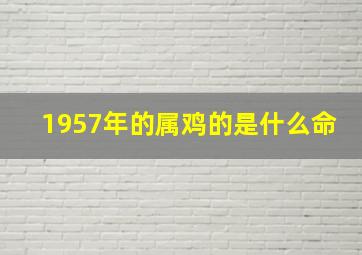 1957年的属鸡的是什么命